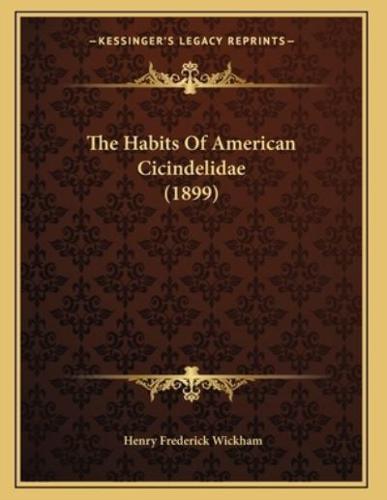 —KESSINGER'S LEGACY REPRINTS—

The Habits Of American Cicindelidae (1899)

Henry Frederick Wickham